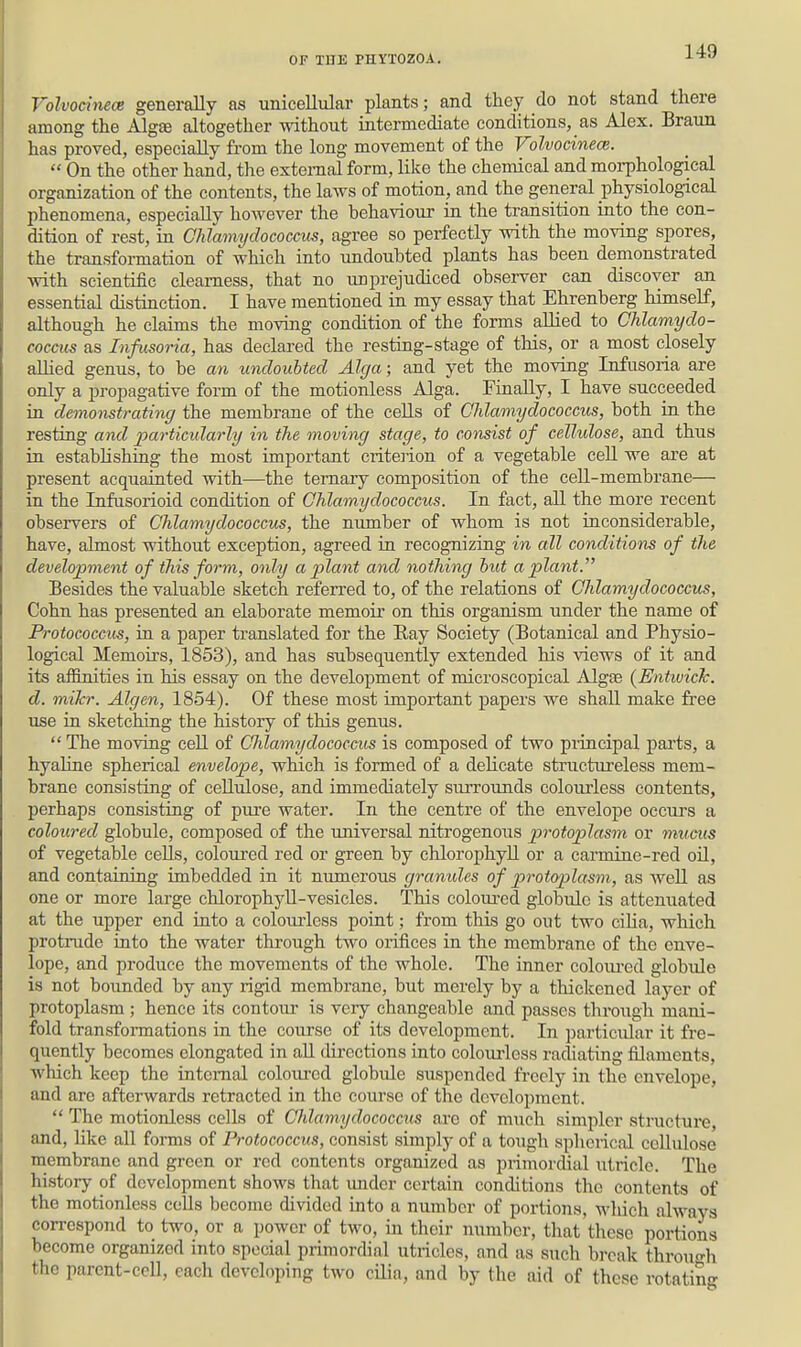 OF THE PHYTOZOA. 149

Volvocineæ generally as unicellular plants; and they do not stand there among the Algæ altogether without intermediate conditions, as Alex. Braun has proved, especially from the long movement of the Volvocineæ.

"On the other hand, the external form, like the chemical and morphological organization of the contents, the laws of motion, and the general physiological phenomena, especially however the behaviour in the transition into the condition of rest, in Chlamydococcus, agree so perfectly with the moving spores, the transformation of which into undoubted plants has been demonstrated with scientific clearness, that no unprejudiced observer can discover an essential distinction. I have mentioned in my essay that Ehrenberg himself, although he claims the moving condition of the forms allied to Chlamydococcus as Infusoria, has declared the resting-stage of this, or a most closely allied genus, to be an undoubted Alga; and yet the moving Infusoria are only a propagative form of the motionless Alga. Finally, I have succeeded in demonstrating the membrane of the cells of Chlamydococcus, both in the resting and particularly in the moving stage, to consist of cellulose, and thus in establishing the most important criterion of a vegetable cell we are at present acquainted with—the ternary composition of the cell-membrane—in the Infusorioid condition of Chlamydococcus. In fact, all the more recent observers of Chlamydococcus, the number of whom is not inconsiderable, have, almost without exception, agreed in recognizing in all conditions of the development of this form, only a plant and nothing but a plant."

Besides the valuable sketch referred to, of the relations of Chlamydococcus, Cohn has presented an elaborate memoir on this organism under the name of Protococcus, in a paper translated for the Ray Society (Botanical and Physiological Memoirs, 1853), and has subsequently extended his views of it and its affinities in his essay on the development of microscopical Algæ (Entwick. d. mikr. Algen, 1854). Of these most important papers we shall make free use in sketching the history of this genus.

"The moving cell of Chlamydococcus is composed of two principal parts, a hyaline spherical envelope, which is formed of a delicate structureless membrane consisting of cellulose, and immediately surrounds colourless contents, perhaps consisting of pure water. In the centre of the envelope occurs a coloured globule, composed of the universal nitrogenous protoplasm or mucus of vegetable cells, coloured red or green by chlorophyll or a carmine-red oil, and containing imbedded in it numerous granules of protoplasm, as well as one or more large chlorophyll-vesicles. This coloured globule is attenuated at the upper end into a colourless point; from this go out two cilia, which protrude into the water through two orifices in the membrane of the envelope, and produce the movements of the whole. The inner coloured globule is not bounded by any rigid membrane, but merely by a thickened layer of protoplasm; hence its contour is very changeable and passes through manifold transformations in the course of its development. In particular it frequently becomes elongated in all directions into colourless radiating filaments, which keep the internal coloured globule suspended freely in the envelope, and are afterwards retracted in the course of the development.

"The motionless cells of Chlamydococcus are of much simpler structure, and, like all forms of Protococcus, consist simply of a tough spherical cellulose membrane and green or red contents organized as primordial utricle. The history of development shows that under certain conditions the contents of the motionless cells become divided into a number of portions, which always correspond to two, or a power of two, in their number, that these portions become organized into special primordial utricles, and as such break through the parent-cell, each developing two cilia, and by the aid of these rotating